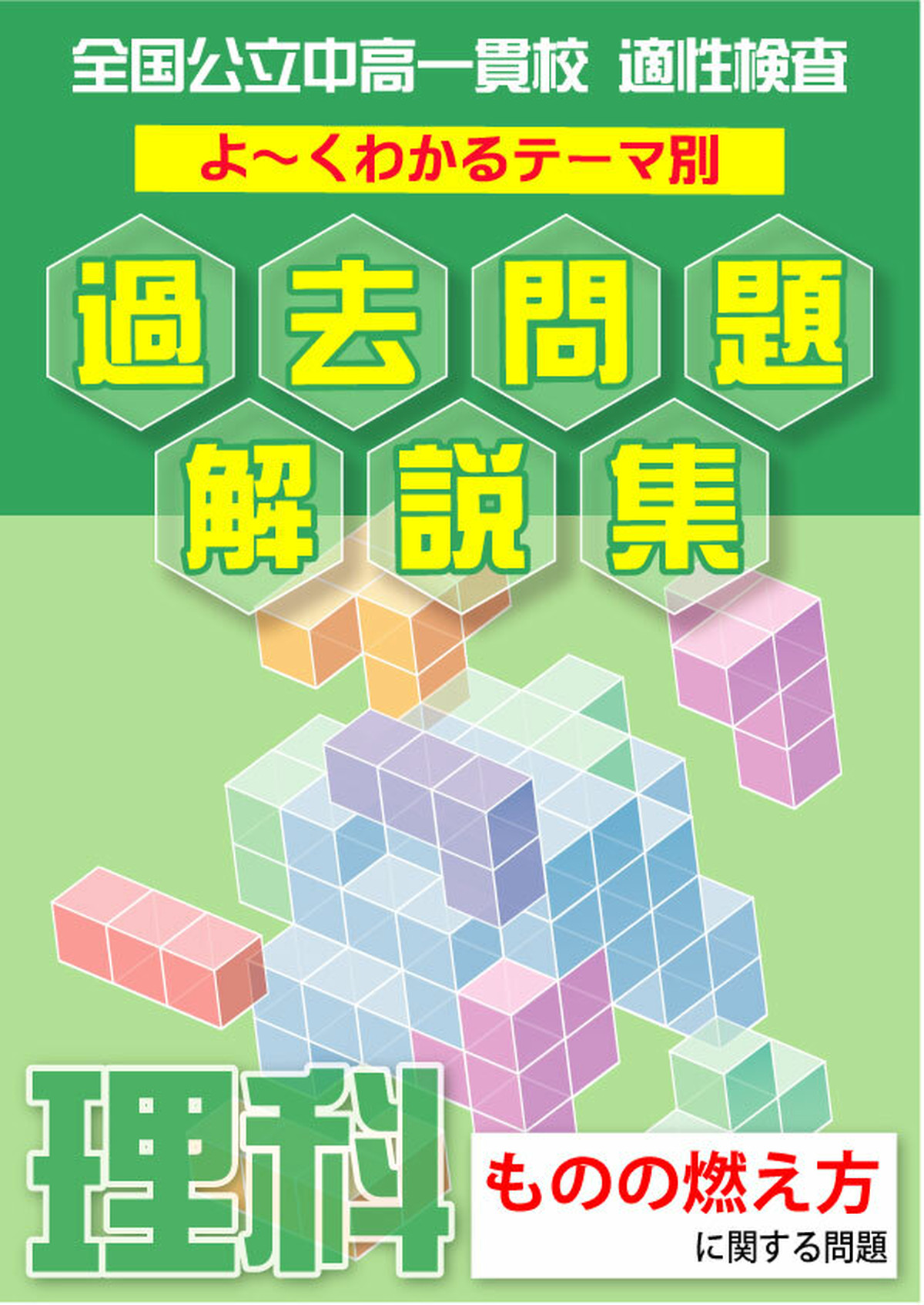 全国公立中高一貫校　適性検査

よ～くわかるテーマ別

過去問題
解説集

理科

ものの燃え方
に関する問題